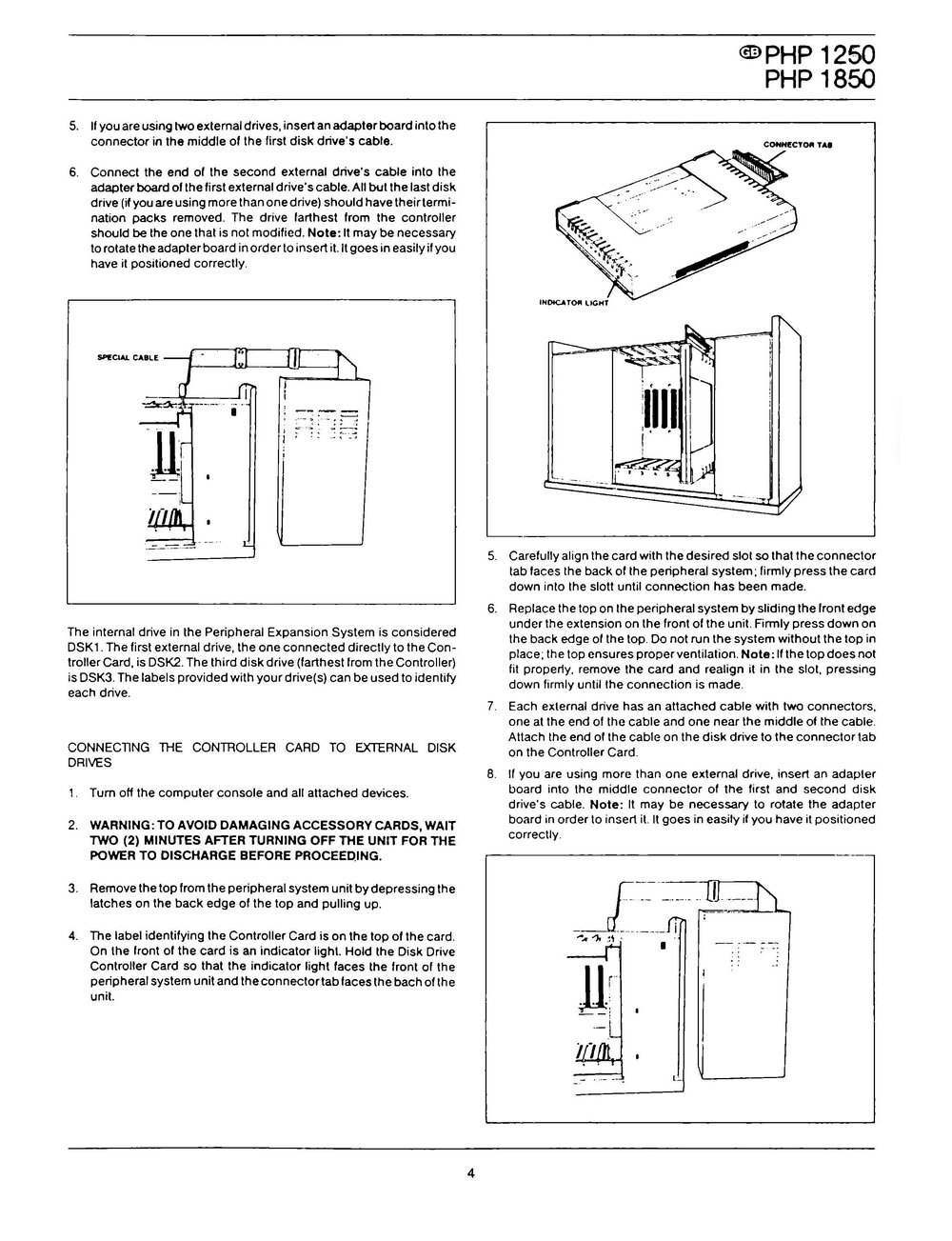 GB PHP 1250
PHP 1850

5. If you are using two external drives, insert an adapter board into the connector in the middle of the first disk drive's cable.

6. Connect the end of the second external drive's cable into the adapter board of the first external drive's cable. All but the last disk drive (if you are using more than one drive) should have their termination packs removed. The drive farthest from the controller should be the one that is not modified. Note: It may be necessary to rotate the adapter board in order to insert it. It goes in easily if you have it positioned correctly.

SPECIAL CABLE

The internal drive in the Peripheral Expansion System is considered DSK1. The first external drive, the one connected directly to the Controller Card, is DSK2. The third disk drive (farthest from the Controller) is DSK3. The labels provided with your drive(s) can be used to identify each drive.

CONNECTING THE CONTROLLER CARD TO EXTERNAL DISK DRIVES

1. Turn off the computer console and all attached devices.

2. WARNING: TO AVOID DAMAGING ACCESSORY CARDS, WAIT TWO (2) MINUTES AFTER TURNING OFF THE UNIT FOR THE POWER TO DISCHARGE BEFORE PROCEEDING.

3. Remove the top from the peripheral system unit by depressing the latches on the back edge of the top and pulling up.

4. The label identifying the Controller Card is on the top of the card. On the front of the card is an indicator light. Hold the Disk Drive Controller Card so that the indicator light faces the front of the peripheral system unit and the connector tab faces the bach of the unit.

CONNECTOR TAB

INDICATOR LIGHT

5. Carefully align the card with the desired slot so that the connector tab faces the back of the peripheral system; firmly press the card down into the slott until connection has been made.

6. Replace the top on the peripheral system by sliding the front edge under the extension on the front of the unit. Firmly press down on the back edge of the top. Do not run the system without the top in place; the top ensures proper ventilation. Note: If the top does not fit properly, remove the card and realign it in the slot, pressing down firmly until the connection is made.

7. Each external drive has an attached cable with two connectors, one at the end of the cable and one near the middle of the cable. Attach the end of the cable on the disk drive to the connector tab on the Controller Card.

8. If you are using more than one external drive, insert an adapter board into the middle connector of the first and second disk drive's cable. Note: It may be necessary to rotate the adapter board in order to insert it. It goes in easily if you have it positioned correctly.

4